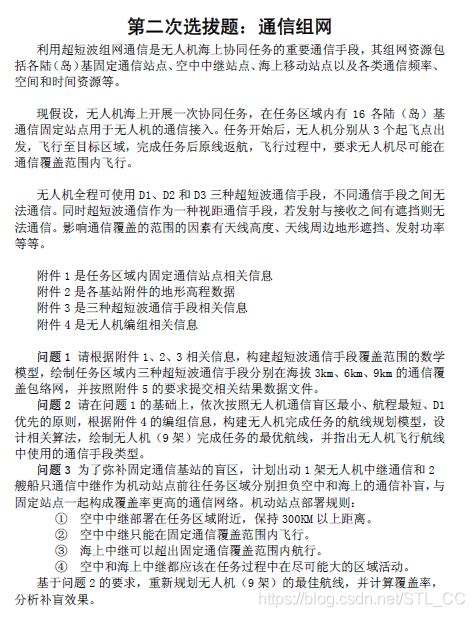 第二次选拔题：通信组网

利用超短波组网通信是无人机海上协同任务的重要通信手段，其组网资源包括各陆（岛）基固定通信站点、空中中继站点、海上移动站点以及各类通信频率、空间和时间资源等。

现假设，无人机海上开展一次协同任务，在任务区域内有 16 各陆（岛）基通信固定站点用于无人机的通信接入。任务开始后，无人机分别从 3 个起飞点出发，飞行至目标区域，完成任务后原线返航，飞行过程中，要求无人机尽可能在通信覆盖范围内飞行。

无人机全程可使用 D1、D2 和 D3 三种超短波通信手段，不同通信手段之间无法通信。同时超短波通信作为一种视距通信手段，若发射与接收之间有遮挡则无法通信。影响通信覆盖的范围的因素有天线高度、天线周边地形遮挡、发射功率等等。

附件 1 是任务区域内固定通信站点相关信息
附件 2 是各基站附件的地形高程数据
附件 3 是三种超短波通信手段相关信息
附件 4 是无人机编组相关信息

问题 1 请根据附件 1、2、3 相关信息，构建超短波通信手段覆盖范围的数学模型，绘制任务区域内三种超短波通信手段分别在海拔 3km、6km、9km 的通信覆盖包络网，并按照附件 5 的要求提交相关结果数据文件。
问题 2 请在问题 1 的基础上，依次按照无人机通信盲区最小、航程最短、D1 优先的原则，根据附件 4 的编组信息，构建无人机完成任务的航线规划模型，设计相关算法，绘制无人机（9 架）完成任务的最优航线，并指出无人机飞行航线中使用的通信手段类型。
问题 3 为了弥补固定通信基站的盲区，计划出动 1 架无人机中继通信和 2 艘船只通信中继作为机动站点前往任务区域分别担负空中和海上的通信补盲，与固定站点一起构成覆盖率更高的通信网络。机动站点部署规则：
① 空中中继部署在任务区域附近，保持 300KM 以上距离。
② 空中中继只能在固定通信覆盖范围内飞行。
③ 海上中继可以超出固定通信覆盖范围内航行。
④ 空中和海上中继都应该在任务过程中在尽可能大的区域活动。
基于问题 2 的要求，重新规划无人机（9 架）的最佳航线，并计算覆盖率，分析补盲效果。

https://blog.csdn.net/STL_CC